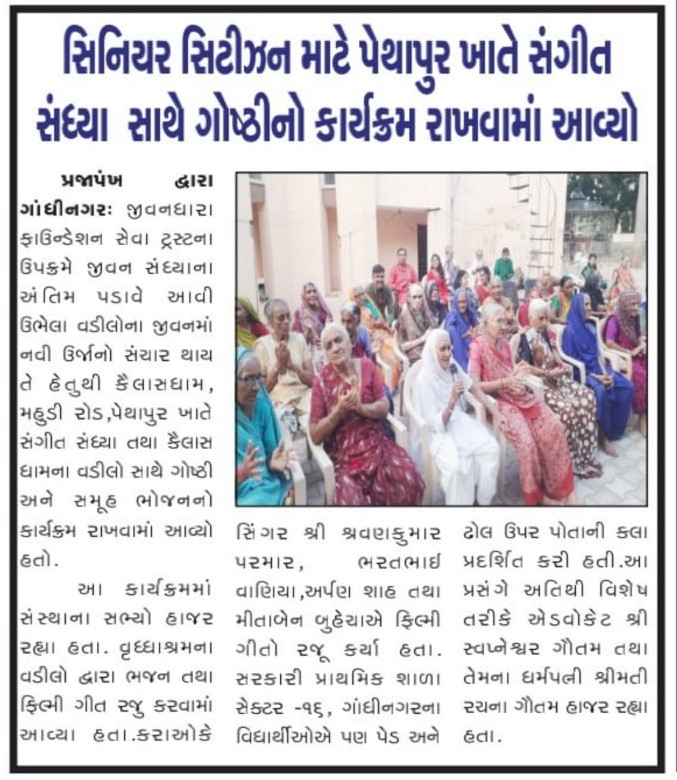 સિનિયર સિટીઝન માટે પેથાપુર ખાતે સંગીત સંધ્યા સાથે ગોષ્ઠીનો કાર્યક્રમ રાખવામાં આવ્યો

પ્રજાપંખ દ્વારા
ગાંધીનગરઃ જીવનધારા ફાઉન્ડેશન સેવા ટ્રસ્ટના ઉપક્રમે જીવન સંધ્યાના અંતિમ પડાવે આવી ઉભેલા વડીલોના જીવનમાં નવી ઉર્જાનો સંચાર થાય તે હેતુથી કૈલાસધામ, મહુડી રોડ,પેથાપુર ખાતે સંગીત સંધ્યા તથા કૈલાસ ધામના વડીલો સાથે ગોષ્ઠી અને સમૂહ ભોજનનો કાર્યક્રમ રાખવામાં આવ્યો હતો.

આ કાર્યક્રમમાં સંસ્થાના સભ્યો હાજર રહ્યા હતા. વૃધ્ધાશ્રમના વડીલો દ્વારા ભજન તથા ફિલ્મી ગીત રજુ કરવામાં આવ્યા હતા.કરાઓકે સિંગર શ્રી શ્રવણકુમાર પરમાર, ભરતભાઈ વાણિયા,અર્પણ શાહ તથા મીતાબેન બુહેચાએ ફિલ્મી ગીતો રજૂ કર્યા હતા. સરકારી પ્રાથમિક શાળા સેક્ટર -૧૬, ગાંધીનગરના વિદ્યાર્થીઓએ પણ પેડ અને ઢોલ ઉપર પોતાની કલા પ્રદર્શિત કરી હતી.આ પ્રસંગે અતિથી વિશેષ તરીકે એડવોકેટ શ્રી સ્વપ્નેશ્વર ગૌતમ તથા તેમના ધર્મપત્ની શ્રીમતી રચના ગૌતમ હાજર રહ્યા હતા.